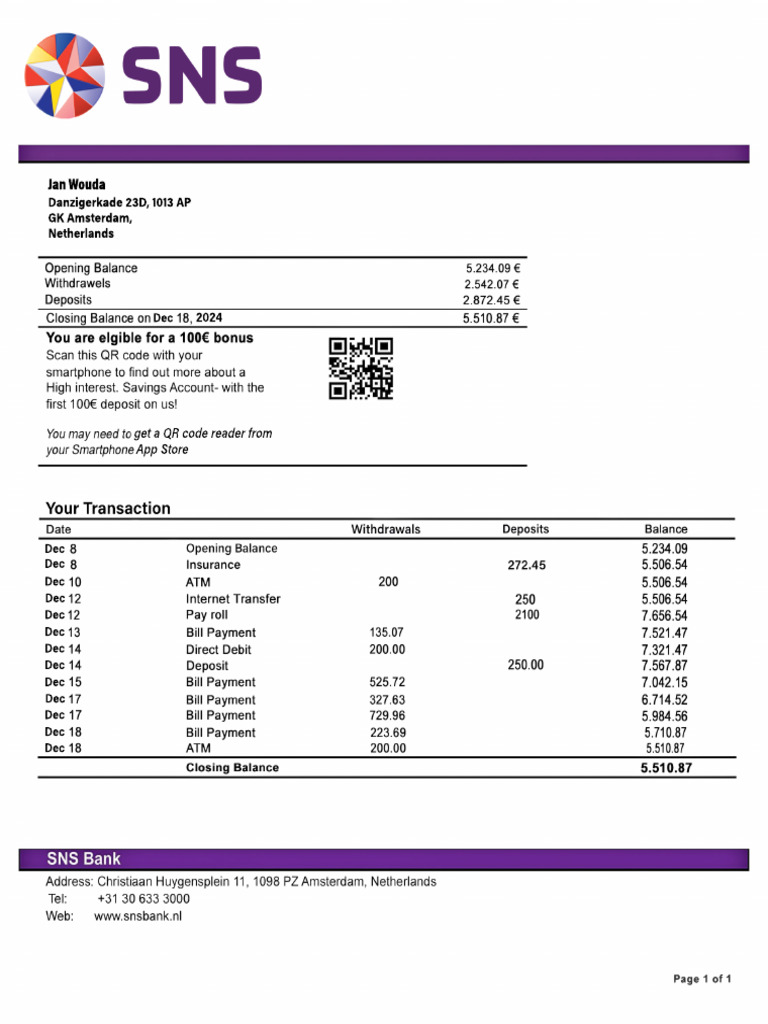 SNS

Jan Wouda
Danzigerkade 23D, 1013 AP
GK Amsterdam,
Netherlands

| | |
|---|---|
| Opening Balance | 5.234.09 € |
| Withdrawels | 2.542.07 € |
| Deposits | 2.872.45 € |
| Closing Balance on Dec 18, 2024 | 5.510.87 € |

You are elgible for a 100€ bonus
Scan this QR code with your smartphone to find out more about a High interest. Savings Account- with the first 100€ deposit on us!

You may need to get a QR code reader from your Smartphone App Store

Your Transaction

| Date | | Withdrawals | Deposits | Balance |
|---|---|---|---|---|
| Dec 8 | Opening Balance | | | 5.234.09 |
| Dec 8 | Insurance | | 272.45 | 5.506.54 |
| Dec 10 | ATM | 200 | | 5.506.54 |
| Dec 12 | Internet Transfer | | 250 | 5.506.54 |
| Dec 12 | Pay roll | | 2100 | 7.656.54 |
| Dec 13 | Bill Payment | 135.07 | | 7.521.47 |
| Dec 14 | Direct Debit | 200.00 | | 7.321.47 |
| Dec 14 | Deposit | | 250.00 | 7.567.87 |
| Dec 15 | Bill Payment | 525.72 | | 7.042.15 |
| Dec 17 | Bill Payment | 327.63 | | 6.714.52 |
| Dec 17 | Bill Payment | 729.96 | | 5.984.56 |
| Dec 18 | Bill Payment | 223.69 | | 5.710.87 |
| Dec 18 | ATM | 200.00 | | 5.510.87 |
| | Closing Balance | | | 5.510.87 |

SNS Bank
Address: Christiaan Huygensplein 11, 1098 PZ Amsterdam, Netherlands
Tel: +31 30 633 3000
Web: www.snsbank.nl

Page 1 of 1